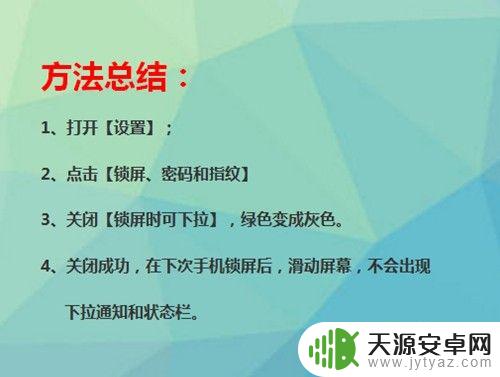 方法总结：

1、打开【设置】；

2、点击【锁屏、密码和指纹】

3、关闭【锁屏时可下拉】，绿色变成灰色。

4、关闭成功，在下次手机锁屏后，滑动屏幕，不会出现下拉通知和状态栏。

天源安卓网
www.jytyaz.com